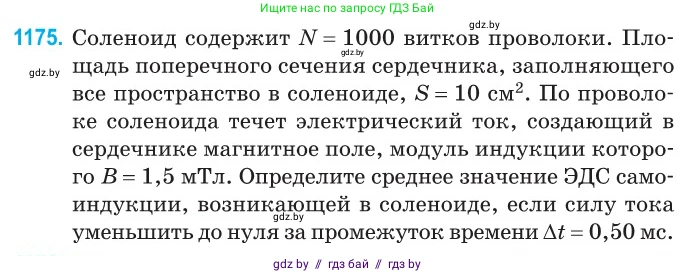 Ищите нас по запросу ГДЗ Бай

gdz.by

1175. Соленоид содержит $N = 1000$ витков проволоки. Площадь поперечного сечения сердечника, заполняющего все пространство в соленоиде, $S = 10$ см$^2$. По проволоке соленоида течет электрический ток, создающий в сердечнике магнитное поле, модуль индукции которого $B = 1,5$ мТл. Определите среднее значение ЭДС самоиндукции, возникающей в соленоиде, если силу тока уменьшить до нуля за промежуток времени $\Delta t = 0,50$ мс.

gdz.by

gdz.by

gdz.by

gdz by // гдз бай // гдз by